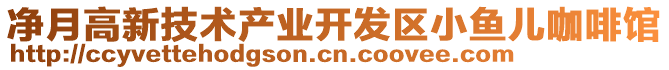 净月高新技术产业开发区小鱼儿咖啡馆
http://ccyvettehodgson.cn.coovee.com